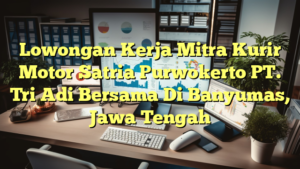 Lowongan Kerja Mitra Kurir Motor Satria Purwokerto PT. Tri Adi Bersama Di Banyumas, Jawa Tengah